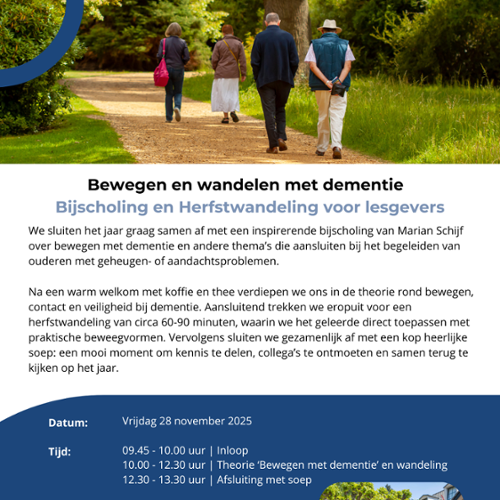 Bewegen en wandelen met dementie

Bijscholing en Herfstwandeling voor lesgevers

We sluiten het jaar graag samen af met een inspirerende bijscholing van Marian Schijf over bewegen met dementie en andere thema's die aansluiten bij het begeleiden van ouderen met geheugen- of aandachtsproblemen.

Na een warm welkom met koffie en thee verdiepen we ons in de theorie rond bewegen, contact en veiligheid bij dementie. Aansluitend trekken we eropuit voor een herfstwandeling van circa 60-90 minuten, waarin we het geleerde direct toepassen met praktische beweegvormen. Vervolgens sluiten we gezamenlijk af met een kop heerlijke soep: een mooi moment om kennis te delen, collega's te ontmoeten en samen terug te kijken op het jaar.

Datum: Vrijdag 28 november 2025

Tijd: 09.45 - 10.00 uur | Inloop
10.00 - 12.30 uur | Theorie 'Bewegen met dementie' en wandeling
12.30 - 13.30 uur | Afsluiting met soep